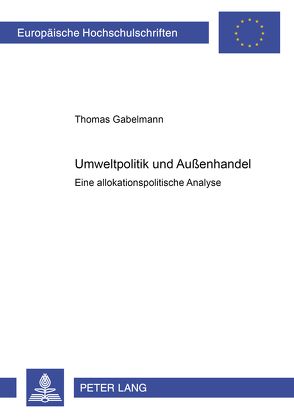 Europäische Hochschulschriften

Thomas Gabelmann

Umweltpolitik und Außenhandel

Eine allokationspolitische Analyse

PETER LANG